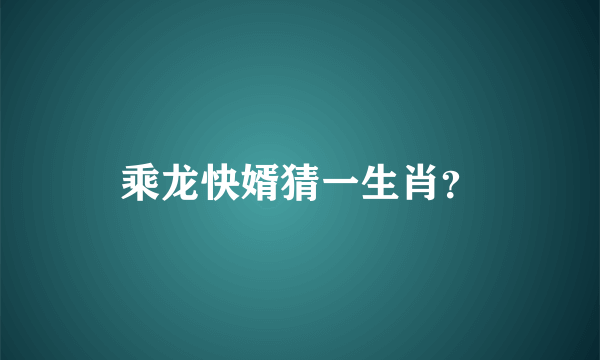 乘龙快婿猜一生肖?